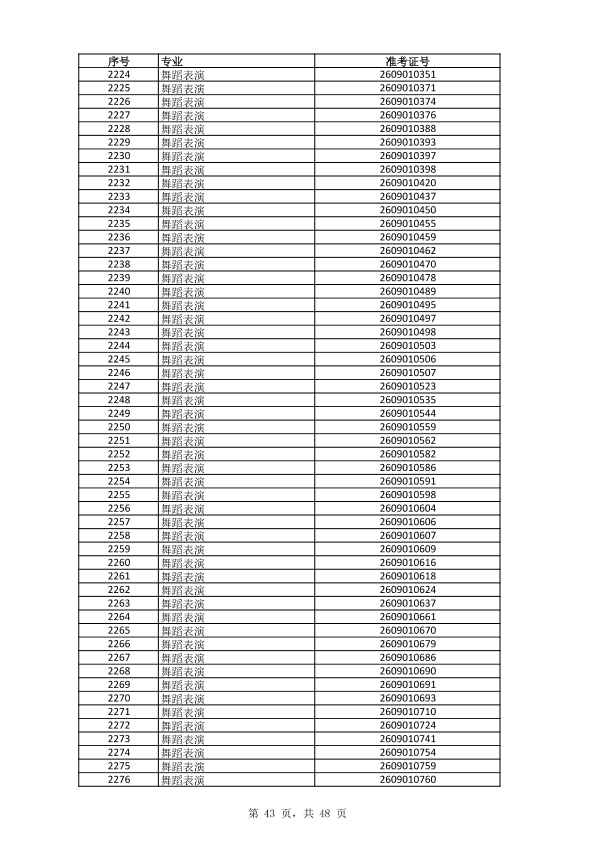 | 序号 | 专业 | 准考证号 |
|---|---|---|
| 2224 | 舞蹈表演 | 2609010351 |
| 2225 | 舞蹈表演 | 2609010371 |
| 2226 | 舞蹈表演 | 2609010374 |
| 2227 | 舞蹈表演 | 2609010376 |
| 2228 | 舞蹈表演 | 2609010388 |
| 2229 | 舞蹈表演 | 2609010393 |
| 2230 | 舞蹈表演 | 2609010397 |
| 2231 | 舞蹈表演 | 2609010398 |
| 2232 | 舞蹈表演 | 2609010420 |
| 2233 | 舞蹈表演 | 2609010437 |
| 2234 | 舞蹈表演 | 2609010450 |
| 2235 | 舞蹈表演 | 2609010455 |
| 2236 | 舞蹈表演 | 2609010459 |
| 2237 | 舞蹈表演 | 2609010462 |
| 2238 | 舞蹈表演 | 2609010470 |
| 2239 | 舞蹈表演 | 2609010478 |
| 2240 | 舞蹈表演 | 2609010489 |
| 2241 | 舞蹈表演 | 2609010495 |
| 2242 | 舞蹈表演 | 2609010497 |
| 2243 | 舞蹈表演 | 2609010498 |
| 2244 | 舞蹈表演 | 2609010503 |
| 2245 | 舞蹈表演 | 2609010506 |
| 2246 | 舞蹈表演 | 2609010507 |
| 2247 | 舞蹈表演 | 2609010523 |
| 2248 | 舞蹈表演 | 2609010535 |
| 2249 | 舞蹈表演 | 2609010544 |
| 2250 | 舞蹈表演 | 2609010559 |
| 2251 | 舞蹈表演 | 2609010562 |
| 2252 | 舞蹈表演 | 2609010582 |
| 2253 | 舞蹈表演 | 2609010586 |
| 2254 | 舞蹈表演 | 2609010591 |
| 2255 | 舞蹈表演 | 2609010598 |
| 2256 | 舞蹈表演 | 2609010604 |
| 2257 | 舞蹈表演 | 2609010606 |
| 2258 | 舞蹈表演 | 2609010607 |
| 2259 | 舞蹈表演 | 2609010609 |
| 2260 | 舞蹈表演 | 2609010616 |
| 2261 | 舞蹈表演 | 2609010618 |
| 2262 | 舞蹈表演 | 2609010624 |
| 2263 | 舞蹈表演 | 2609010637 |
| 2264 | 舞蹈表演 | 2609010661 |
| 2265 | 舞蹈表演 | 2609010670 |
| 2266 | 舞蹈表演 | 2609010679 |
| 2267 | 舞蹈表演 | 2609010686 |
| 2268 | 舞蹈表演 | 2609010690 |
| 2269 | 舞蹈表演 | 2609010691 |
| 2270 | 舞蹈表演 | 2609010693 |
| 2271 | 舞蹈表演 | 2609010710 |
| 2272 | 舞蹈表演 | 2609010724 |
| 2273 | 舞蹈表演 | 2609010741 |
| 2274 | 舞蹈表演 | 2609010754 |
| 2275 | 舞蹈表演 | 2609010759 |
| 2276 | 舞蹈表演 | 2609010760 |

第 43 页，共 48 页